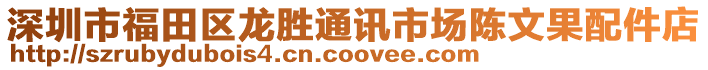 深圳市福田区龙胜通讯市场陈文果配件店
http://szrubydubois4.cn.coovee.com